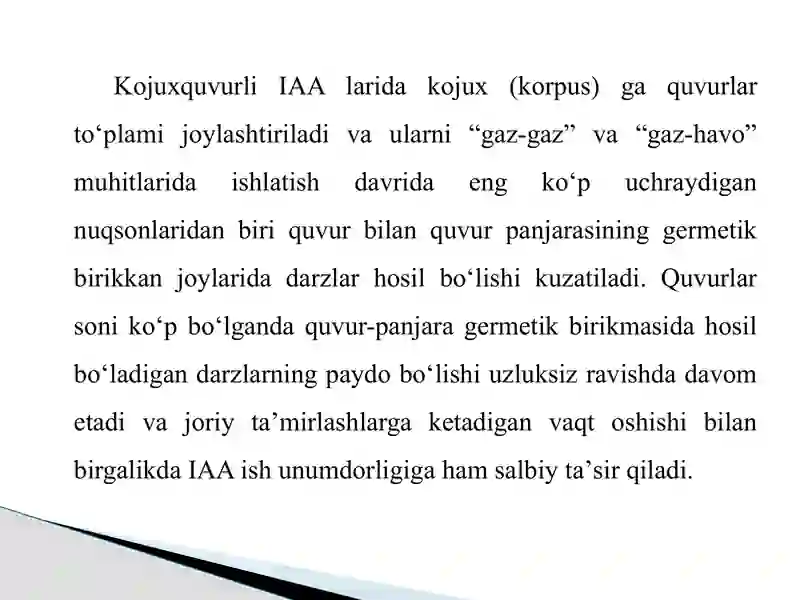 Kojuxquvurli IAA larida kojux (korpus) ga quvurlar to‘plami joylashtiriladi va ularni “gaz-gaz” va “gaz-havo” muhitlarida ishlatish davrida eng ko‘p uchraydigan nuqsonlaridan biri quvur bilan quvur panjarasining germetik birikkan joylarida darzlar hosil bo‘lishi kuzatiladi. Quvurlar soni ko‘p bo‘lganda quvur-panjara germetik birikmasida hosil bo‘ladigan darzlarning paydo bo‘lishi uzluksiz ravishda davom etadi va joriy ta’mirlashlarga ketadigan vaqt oshishi bilan birgalikda IAA ish unumdorligiga ham salbiy ta’sir qiladi.